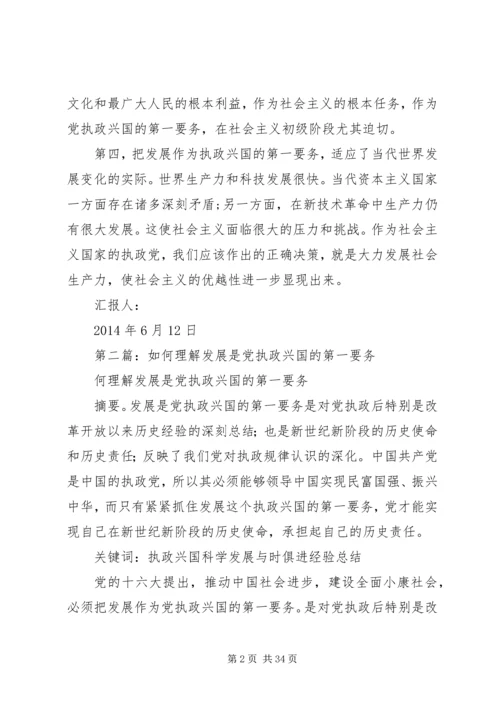 文化和最广大人民的根本利益，作为社会主义的根本任务，作为党执政兴国的第一要务，在社会主义初级阶段尤其迫切。

第四，把发展作为执政兴国的第一要务，适应了当代世界发展变化的实际。世界生产力和科技发展很快。当代资本主义国家一方面存在诸多深刻矛盾;另一方面，在新技术革命中生产力仍有很大发展。这使社会主义面临很大的压力和挑战。作为社会主义国家的执政党，我们应该作出的正确决策，就是大力发展社会生产力，使社会主义的优越性进一步显现出来。

汇报人：

2014 年 6 月 12 日

第二篇：如何理解发展是党执政兴国的第一要务

何理解发展是党执政兴国的第一要务

摘要。发展是党执政兴国的第一要务是对党执政后特别是改革开放以来历史经验的深刻总结；也是新世纪新阶段的历史使命和历史责任；反映了我们党对执政规律认识的深化。中国共产党是中国的执政党，所以其必须能够领导中国实现民富国强、振兴中华，而只有紧紧抓住发展这个执政兴国的第一要务，党才能实现自己在新世纪新阶段的历史使命，承担起自己的历史责任。

关键词：执政兴国科学发展与时俱进经验总结

党的十六大提出，推动中国社会进步，建设全面小康社会，必须把发展作为党执政兴国的第一要务。是对党执政后特别是改

第 2 页 共 34 页